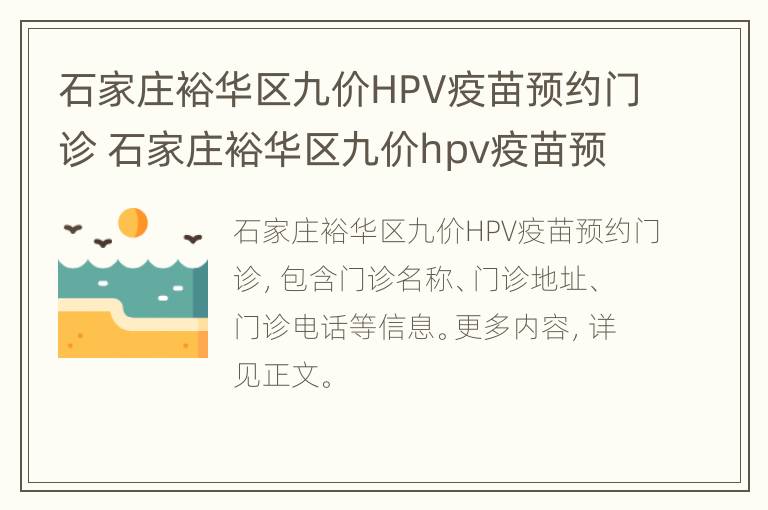 石家庄裕华区九价HPV疫苗预约门诊 石家庄裕华区九价hpv疫苗预

石家庄裕华区九价HPV疫苗预约门诊，包含门诊名称、门诊地址、门诊电话等信息。更多内容，详见正文。